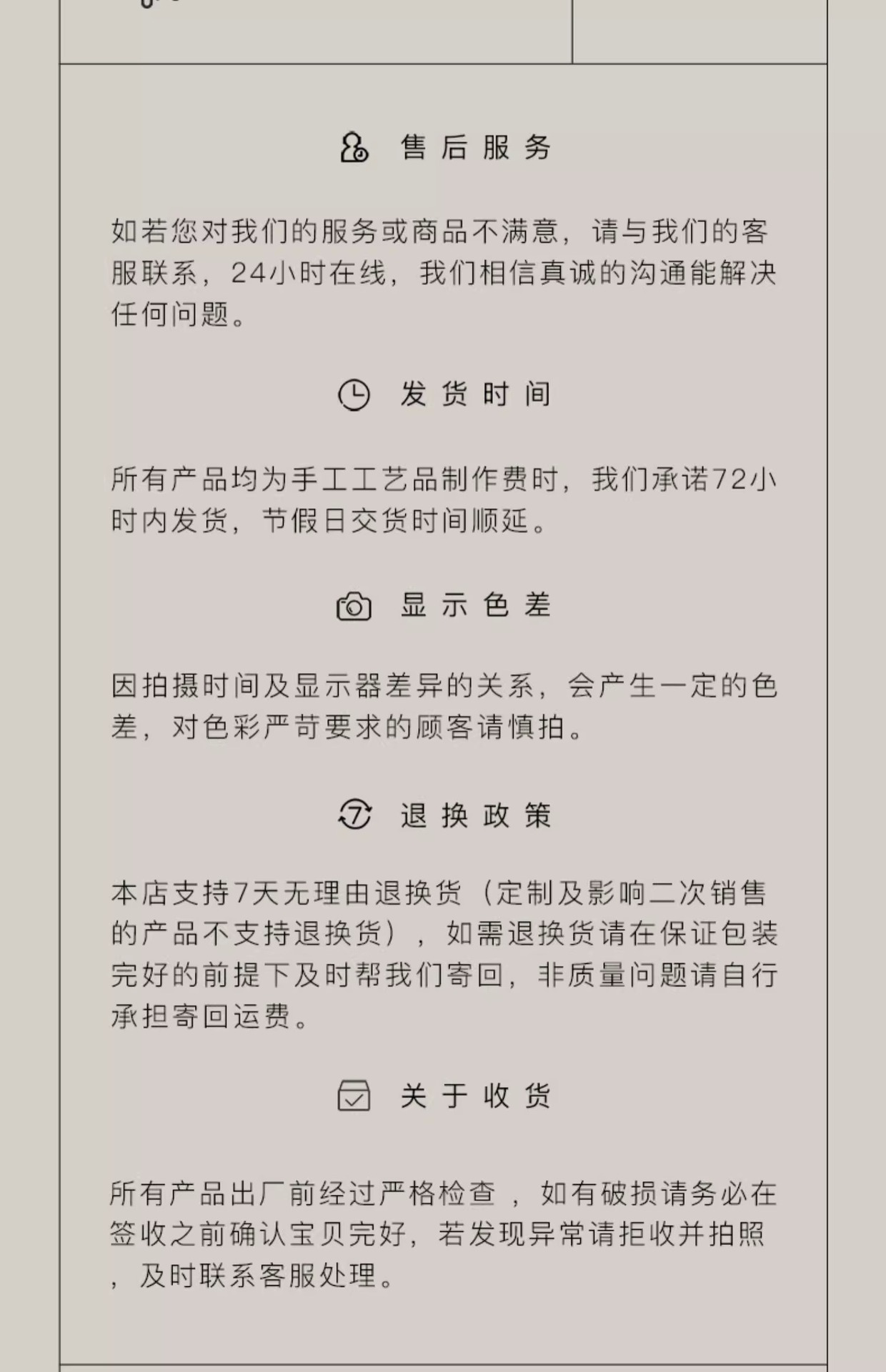 售后服务

如若您对我们的服务或商品不满意，请与我们的客服联系，24小时在线，我们相信真诚的沟通能解决任何问题。

发货时间

所有产品均为手工工艺品制作费时，我们承诺72小时内发货，节假日交货时间顺延。

显示色差

因拍摄时间及显示器差异的关系，会产生一定的色差，对色彩严苛要求的顾客请慎拍。

退换政策

本店支持7天无理由退换货（定制及影响二次销售的产品不支持退换货），如需退换货请在保证包装完好的前提下及时帮我们寄回，非质量问题请自行承担寄回运费。

关于收货

所有产品出厂前经过严格检查，如有破损请务必在签收之前确认宝贝完好，若发现异常请拒收并拍照，及时联系客服处理。